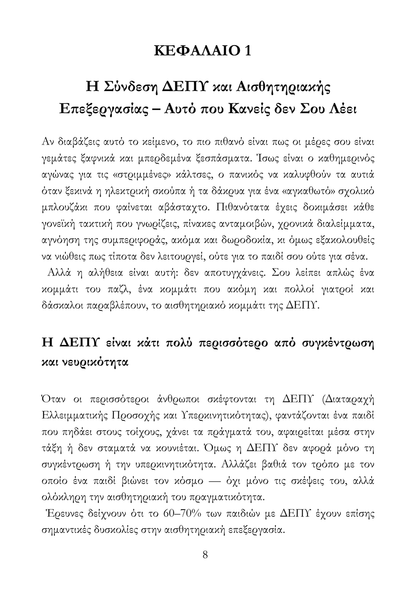 ΚΕΦΑΛΑΙΟ 1

Η Σύνδεση ΔΕΠΥ και Αισθητηριακής Επεξεργασίας – Αυτό που Κανείς δεν Σου Λέει

Αν διαβάζεις αυτό το κείμενο, το πιο πιθανό είναι πως οι μέρες σου είναι γεμάτες ξαφνικά και μπερδεμένα ξεσπάσματα. Ίσως είναι ο καθημερινός αγώνας για τις «στριμμένες» κάλτσες, ο πανικός να καλυφθούν τα αυτιά όταν ξεκινά η ηλεκτρική σκούπα ή τα δάκρυα για ένα «αγκαθωτό» σχολικό μπλουζάκι που φαίνεται αβάσταχτο. Πιθανότατα έχεις δοκιμάσει κάθε γονεϊκή τακτική που γνωρίζεις, πίνακες ανταμοιβών, χρονικά διαλείμματα, αγνόηση της συμπεριφοράς, ακόμα και δωροδοκία, κι όμως εξακολουθείς να νιώθεις πως τίποτα δεν λειτουργεί, ούτε για το παιδί σου ούτε για σένα.
Αλλά η αλήθεια είναι αυτή: δεν αποτυγχάνεις. Σου λείπει απλώς ένα κομμάτι του παζλ, ένα κομμάτι που ακόμη και πολλοί γιατροί και δάσκαλοι παραβλέπουν, το αισθητηριακό κομμάτι της ΔΕΠΥ.

Η ΔΕΠΥ είναι κάτι πολύ περισσότερο από συγκέντρωση και νευρικότητα

Όταν οι περισσότεροι άνθρωποι σκέφτονται τη ΔΕΠΥ (Διαταραχή Ελλειμματικής Προσοχής και Υπερκινητικότητας), φαντάζονται ένα παιδί που πηδάει στους τοίχους, χάνει τα πράγματά του, αφαιρείται μέσα στην τάξη ή δεν σταματά να κουνιέται. Όμως η ΔΕΠΥ δεν αφορά μόνο τη συγκέντρωση ή την υπερκινητικότητα. Αλλάζει βαθιά τον τρόπο με τον οποίο ένα παιδί βιώνει τον κόσμο — όχι μόνο τις σκέψεις του, αλλά ολόκληρη την αισθητηριακή του πραγματικότητα.
Έρευνες δείχνουν ότι το 60–70% των παιδιών με ΔΕΠΥ έχουν επίσης σημαντικές δυσκολίες στην αισθητηριακή επεξεργασία.

8